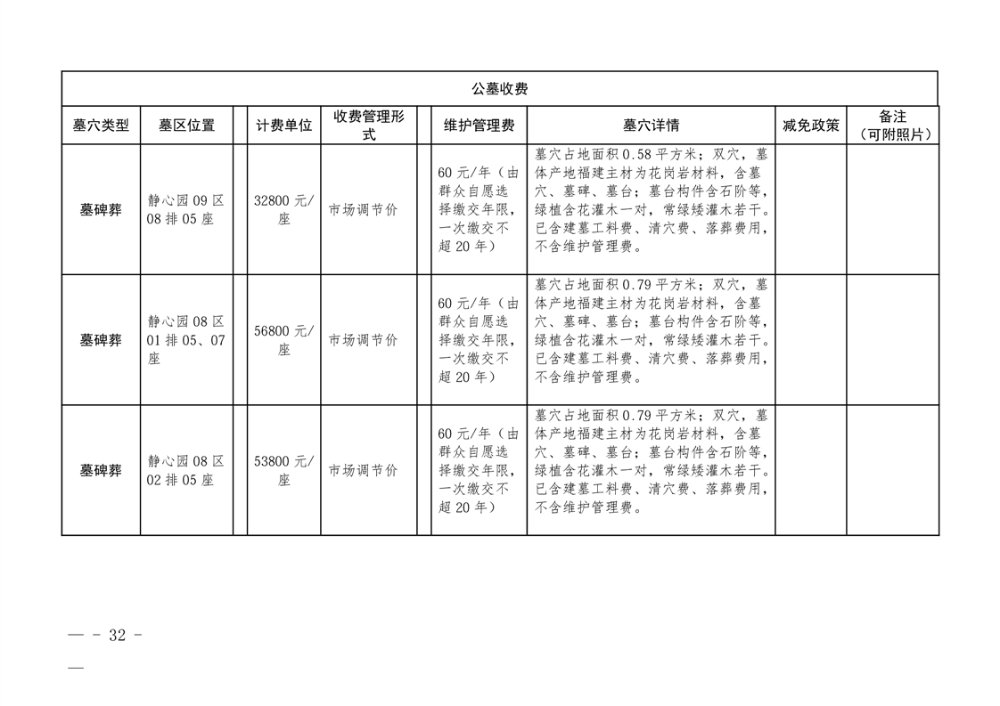 公墓收费

| 墓穴类型 | 墓区位置 | 计费单位 | 收费管理形式 | 维护管理费 | 墓穴详情 | 减免政策 | 备注（可附照片） |
|---|---|---|---|---|---|---|---|
| 墓碑葬 | 静心园 09 区 08 排 05 座 | 32800 元/座 | 市场调节价 | 60 元/年（由群众自愿选择缴交年限，一次缴交不超 20 年） | 墓穴占地面积 0.58 平方米；双穴，墓体产地福建主材为花岗岩材料，含墓穴、墓碑、墓台；墓台构件含石阶等，绿植含花灌木一对，常绿矮灌木若干。已含建墓工料费、清穴费、落葬费用，不含维护管理费。 | | |
| 墓碑葬 | 静心园 08 区 01 排 05、07 座 | 56800 元/座 | 市场调节价 | 60 元/年（由群众自愿选择缴交年限，一次缴交不超 20 年） | 墓穴占地面积 0.79 平方米；双穴，墓体产地福建主材为花岗岩材料，含墓穴、墓碑、墓台；墓台构件含石阶等，绿植含花灌木一对，常绿矮灌木若干。已含建墓工料费、清穴费、落葬费用，不含维护管理费。 | | |
| 墓碑葬 | 静心园 08 区 02 排 05 座 | 53800 元/座 | 市场调节价 | 60 元/年（由群众自愿选择缴交年限，一次缴交不超 20 年） | 墓穴占地面积 0.79 平方米；双穴，墓体产地福建主材为花岗岩材料，含墓穴、墓碑、墓台；墓台构件含石阶等，绿植含花灌木一对，常绿矮灌木若干。已含建墓工料费、清穴费、落葬费用，不含维护管理费。 | | |

— - 32 -
—